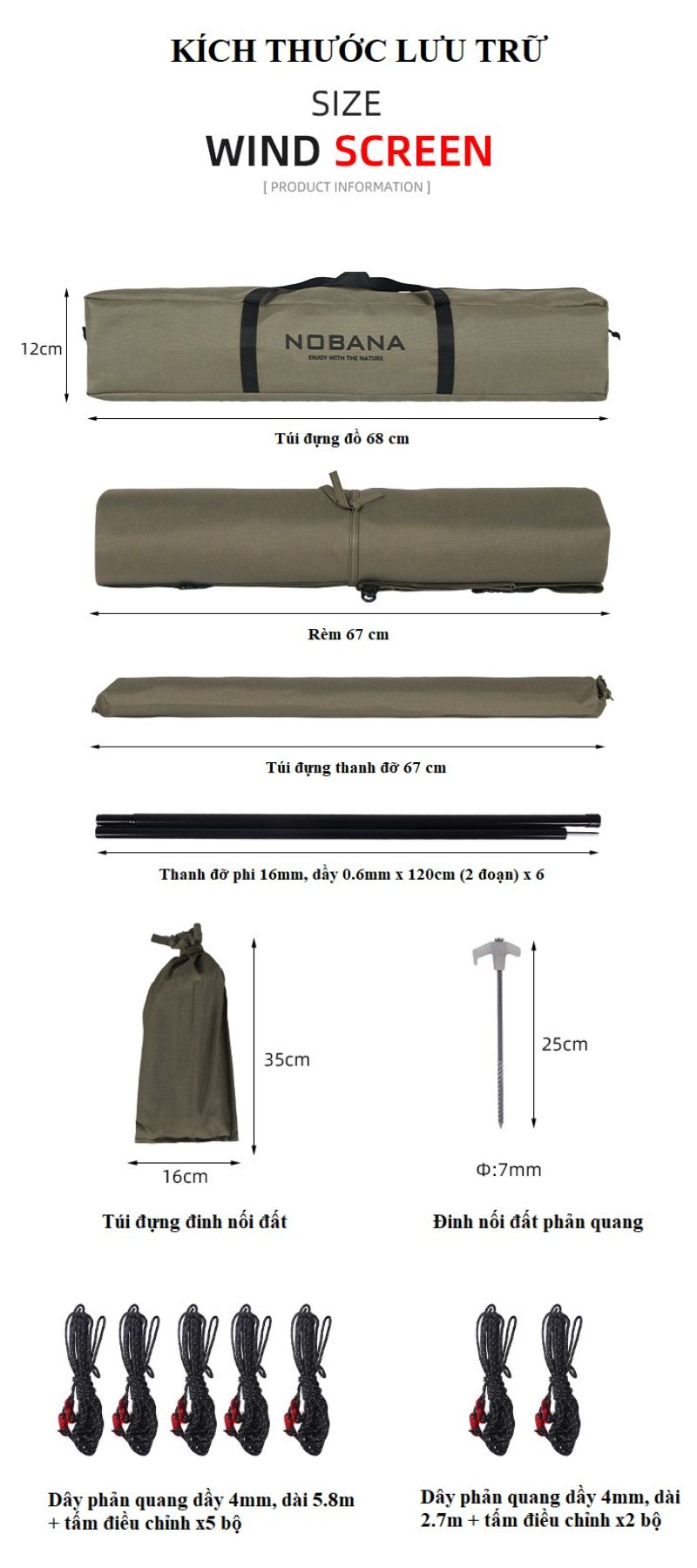 KÍCH THƯỚC LƯU TRỮ

SIZE

WIND SCREEN

[ PRODUCT INFORMATION ]

12cm

NOBANA
ENJOY WITH THE NATURE

Túi đựng đồ 68 cm

Rèm 67 cm

Túi đựng thanh đỡ 67 cm

Thanh đỡ phi 16mm, dầy 0.6mm x 120cm (2 đoạn) x 6

35cm

16cm

Túi đựng đinh nối đất

25cm

Φ:7mm

Đinh nối đất phản quang

Dây phản quang dầy 4mm, dài 5.8m + tấm điều chỉnh x5 bộ

Dây phản quang dầy 4mm, dài 2.7m + tấm điều chỉnh x2 bộ